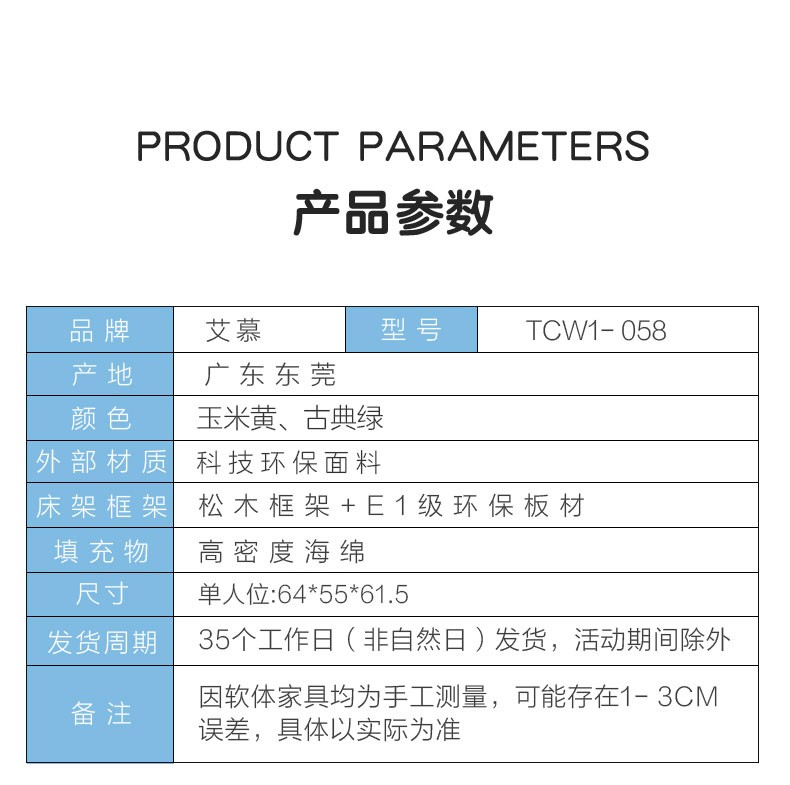 PRODUCT PARAMETERS

产品参数

| 品牌 | 艾慕 | 型号 | TCW1-058 |
|---|---|---|---|
| 产地 | 广东东莞 | | |
| 颜色 | 玉米黄、古典绿 | | |
| 外部材质 | 科技环保面料 | | |
| 床架框架 | 松木框架+E1级环保板材 | | |
| 填充物 | 高密度海绵 | | |
| 尺寸 | 单人位:64*55*61.5 | | |
| 发货周期 | 35个工作日（非自然日）发货，活动期间除外 | | |
| 备注 | 因软体家具均为手工测量，可能存在1-3CM误差，具体以实际为准 | | |